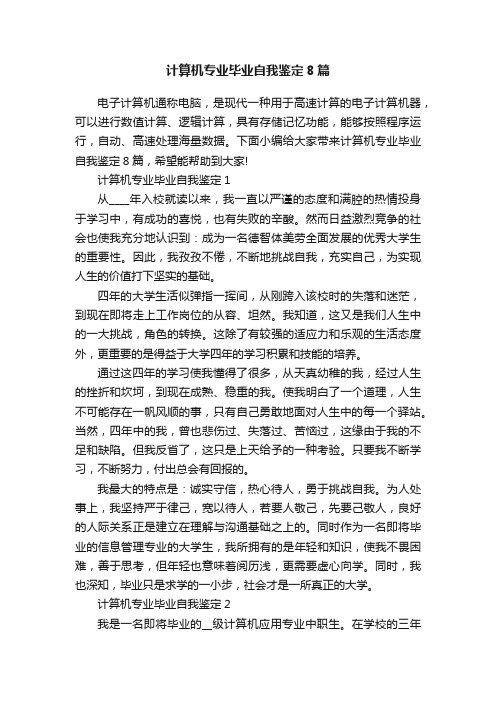 计算机专业毕业自我鉴定8篇

电子计算机通称电脑，是现代一种用于高速计算的电子计算机器，可以进行数值计算、逻辑计算，具有存储记忆功能，能够按照程序运行，自动、高速处理海量数据。下面小编给大家带来计算机专业毕业自我鉴定8篇，希望能帮助到大家!

计算机专业毕业自我鉴定1

从____年入校就读以来，我一直以严谨的态度和满腔的热情投身于学习中，有成功的喜悦，也有失败的辛酸。然而日益激烈竞争的社会也使我充分地认识到：成为一名德智体美劳全面发展的优秀大学生的重要性。因此，我孜孜不倦，不断地挑战自我，充实自己，为实现人生的价值打下坚实的基础。

四年的大学生活似弹指一挥间，从刚跨入该校时的失落和迷茫，到现在即将走上工作岗位的从容、坦然。我知道，这又是我们人生中的一大挑战，角色的转换。这除了有较强的适应力和乐观的生活态度外，更重要的是得益于大学四年的学习积累和技能的培养。

通过这四年的学习使我懂得了很多，从天真幼稚的我，经过人生的挫折和坎坷，到现在成熟、稳重的我。使我明白了一个道理，人生不可能存在一帆风顺的事，只有自己勇敢地面对人生中的每一个驿站。当然，四年中的我，曾也悲伤过、失落过、苦恼过，这缘由于我的不足和缺陷。但我反省了，这只是上天给予的一种考验。只要我不断学习，不断努力，付出总会有回报的。

我最大的特点是：诚实守信，热心待人，勇于挑战自我。为人处事上，我坚持严于律己，宽以待人，若要人敬己，先要己敬人，良好的人际关系正是建立在理解与沟通基础之上的。同时作为一名即将毕业的信息管理专业的大学生，我所拥有的是年轻和知识，使我不畏困难，善于思考，但年轻也意味着阅历浅，更需要虚心向学。同时，我也深知，毕业只是求学的一小步，社会才是一所真正的大学。

计算机专业毕业自我鉴定2

我是一名即将毕业的__级计算机应用专业中职生。在学校的三年